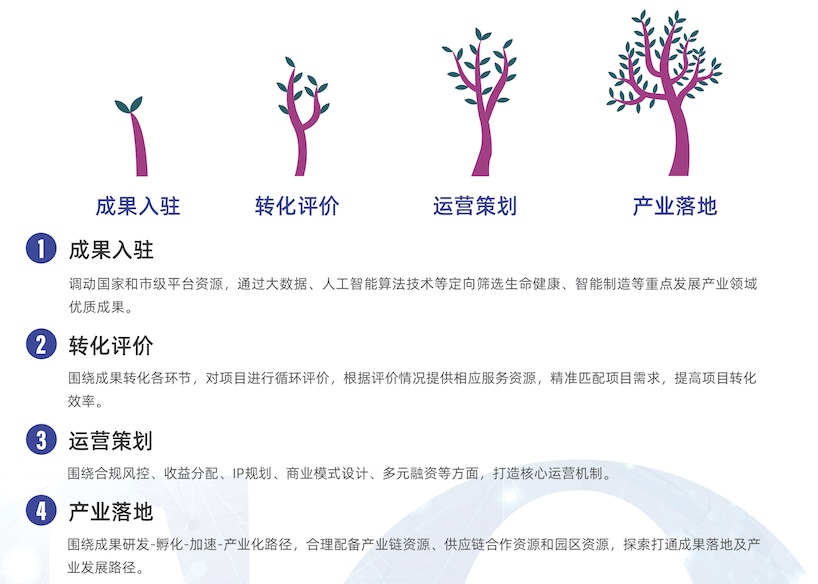 成果入驻

转化评价

运营策划

产业落地

1 成果入驻

调动国家和市级平台资源，通过大数据、人工智能算法技术等定向筛选生命健康、智能制造等重点发展产业领域优质成果。

2 转化评价

围绕成果转化各环节，对项目进行循环评价，根据评价情况提供相应服务资源，精准匹配项目需求，提高项目转化效率。

3 运营策划

围绕合规风控、收益分配、IP规划、商业模式设计、多元融资等方面，打造核心运营机制。

4 产业落地

围绕成果研发-孵化-加速-产业化路径，合理配备产业链资源、供应链合作资源和园区资源，探索打通成果落地及产业发展路径。